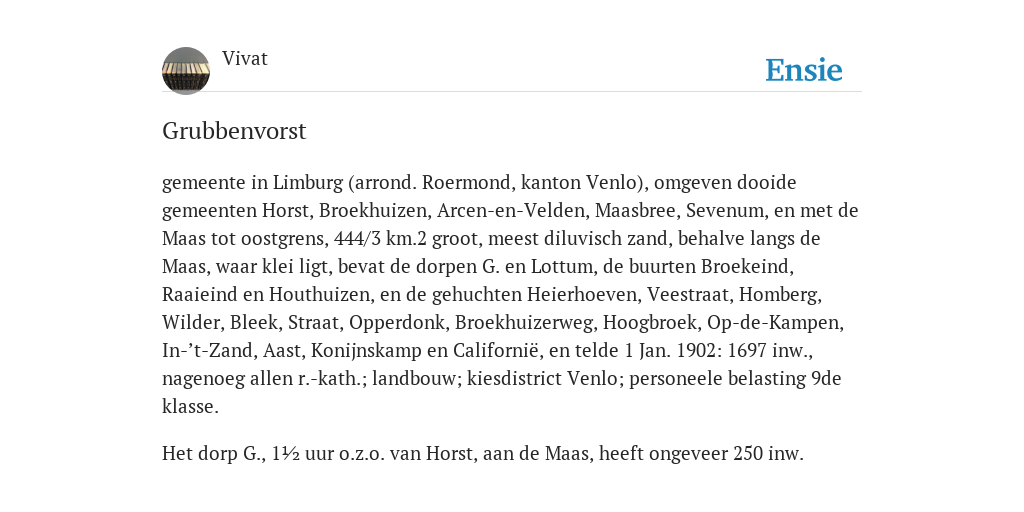 Vivat

Ensie

Grubbenvorst

gemeente in Limburg (arrond. Roermond, kanton Venlo), omgeven dooide gemeenten Horst, Broekhuizen, Arcen-en-Velden, Maasbree, Sevenum, en met de Maas tot oostgrens, 444/3 km.2 groot, meest diluvisch zand, behalve langs de Maas, waar klei ligt, bevat de dorpen G. en Lottum, de buurten Broekeind, Raaieind en Houthuizen, en de gehuchten Heierhoeven, Veestraat, Homberg, Wilder, Bleek, Straat, Opperdonk, Broekhuizerweg, Hoogbroek, Op-de-Kampen, In-’t-Zand, Aast, Konijnskamp en Californië, en telde 1 Jan. 1902: 1697 inw., nagenoeg allen r.-kath.; landbouw; kiesdistrict Venlo; personeele belasting 9de klasse.

Het dorp G., 1½ uur o.z.o. van Horst, aan de Maas, heeft ongeveer 250 inw.